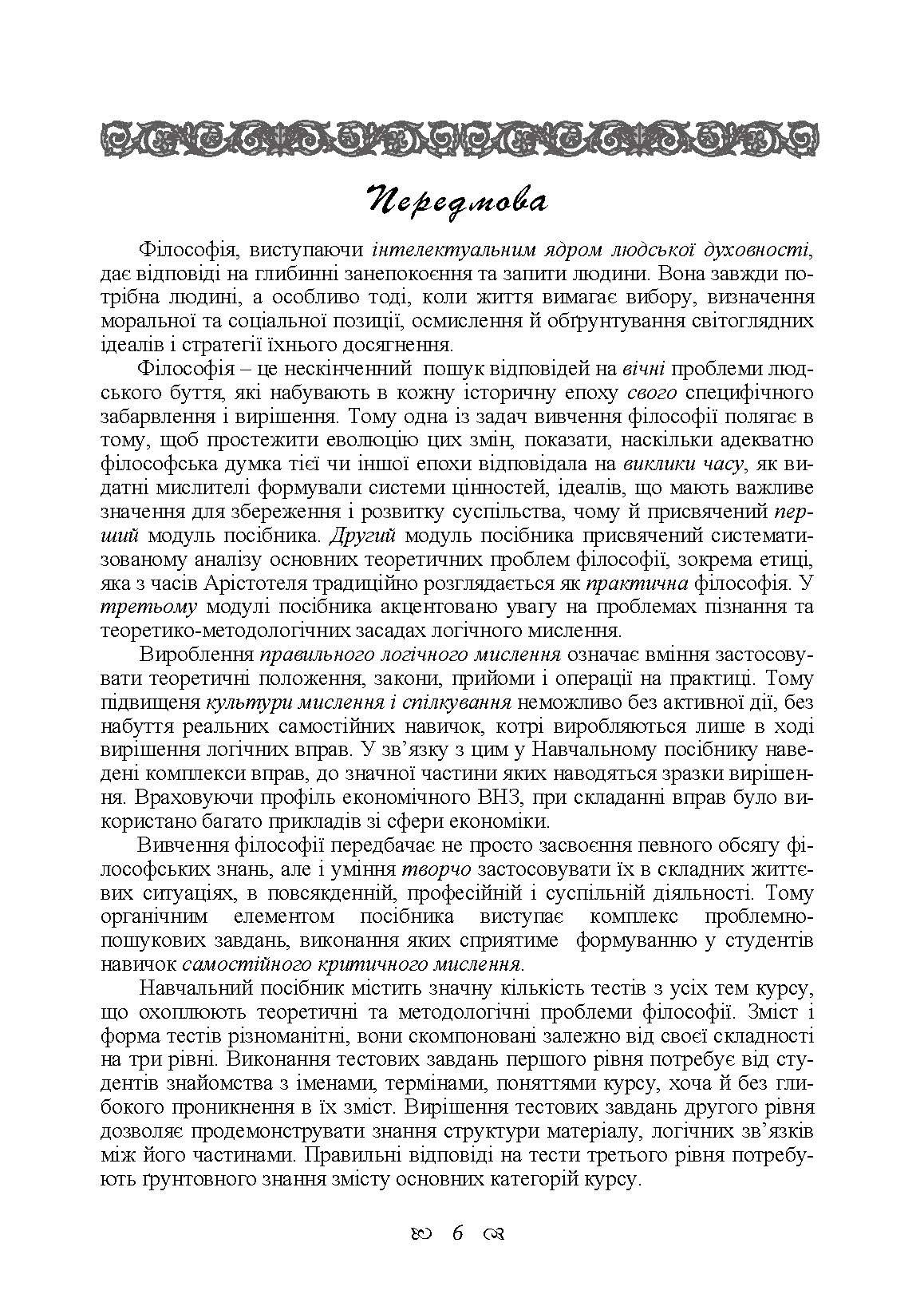 Передмова

Філософія, виступаючи інтелектуальним ядром людської духовності, дає відповіді на глибинні занепокоєння та запити людини. Вона завжди потрібна людині, а особливо тоді, коли життя вимагає вибору, визначення моральної та соціальної позиції, осмислення й обґрунтування світоглядних ідеалів і стратегії їхнього досягнення.

Філософія – це нескінченний пошук відповідей на вічні проблеми людського буття, які набувають в кожну історичну епоху свого специфічного забарвлення і вирішення. Тому одна із задач вивчення філософії полягає в тому, щоб простежити еволюцію цих змін, показати, наскільки адекватно філософська думка тієї чи іншої епохи відповідала на виклики часу, як видатні мислителі формували системи цінностей, ідеалів, що мають важливе значення для збереження і розвитку суспільства, чому й присвячений перший модуль посібника. Другий модуль посібника присвячений систематизованому аналізу основних теоретичних проблем філософії, зокрема етиці, яка з часів Арістотеля традиційно розглядається як практична філософія. У третьому модулі посібника акцентовано увагу на проблемах пізнання та теоретико-методологічних засадах логічного мислення.

Вироблення правильного логічного мислення означає вміння застосовувати теоретичні положення, закони, прийоми і операції на практиці. Тому підвищеня культури мислення і спілкування неможливо без активної дії, без набуття реальних самостійних навичок, котрі виробляються лише в ході вирішення логічних вправ. У зв'язку з цим у Навчальному посібнику наведені комплекси вправ, до значної частини яких наводяться зразки вирішення. Враховуючи профіль економічного ВНЗ, при складанні вправ було використано багато прикладів зі сфери економіки.

Вивчення філософії передбачає не просто засвоєння певного обсягу філософських знань, але і уміння творчо застосовувати їх в складних життєвих ситуаціях, в повсякденній, професійній і суспільній діяльності. Тому органічним елементом посібника виступає комплекс проблемно-пошукових завдань, виконання яких сприятиме формуванню у студентів навичок самостійного критичного мислення.

Навчальний посібник містить значну кількість тестів з усіх тем курсу, що охоплюють теоретичні та методологічні проблеми філософії. Зміст і форма тестів різноманітні, вони скомпоновані залежно від своєї складності на три рівні. Виконання тестових завдань першого рівня потребує від студентів знайомства з іменами, термінами, поняттями курсу, хоча й без глибокого проникнення в їх зміст. Вирішення тестових завдань другого рівня дозволяє продемонструвати знання структури матеріалу, логічних зв'язків між його частинами. Правильні відповіді на тести третього рівня потребують ґрунтовного знання змісту основних категорій курсу.

6